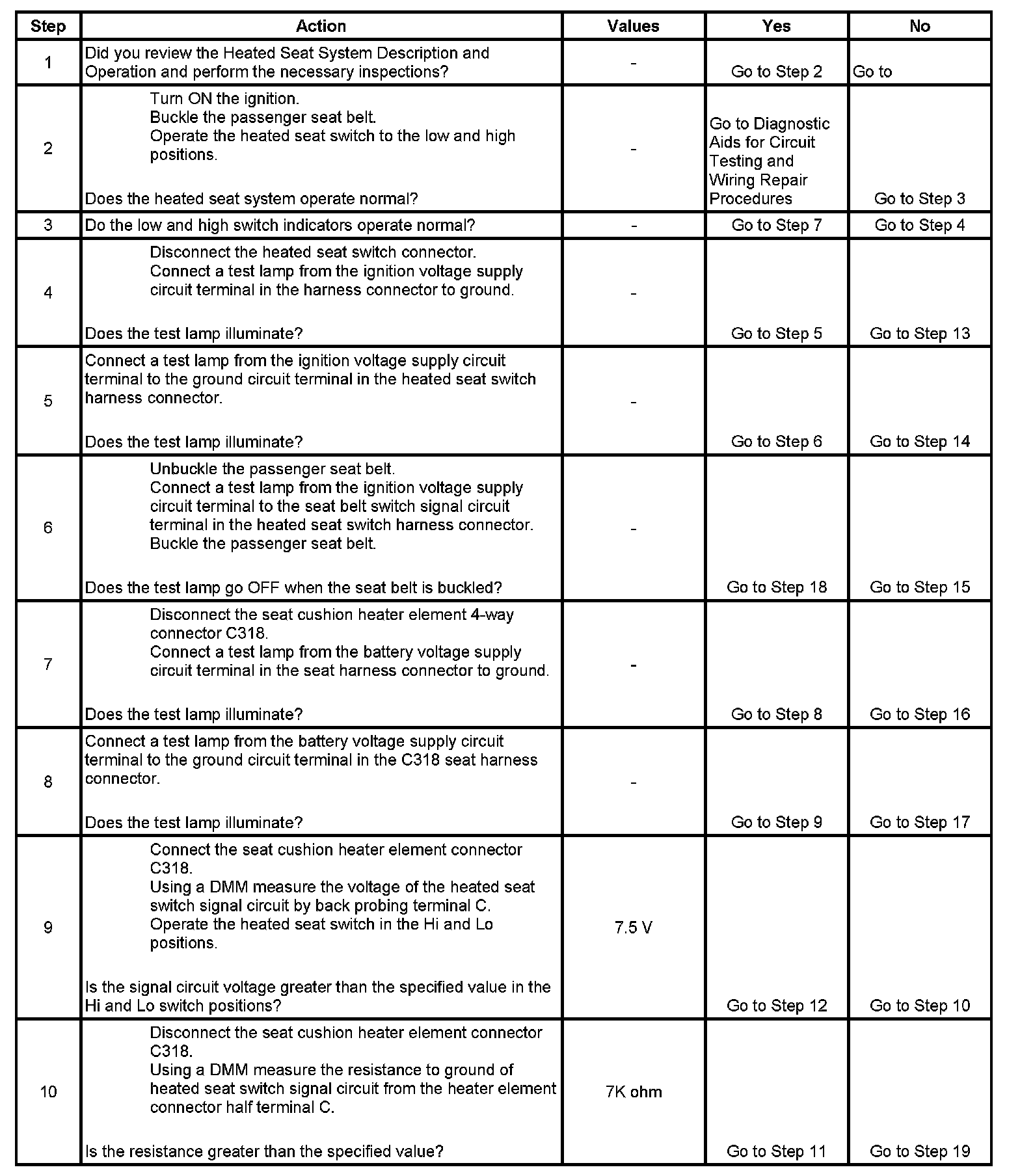 | Step | Action | Values | Yes | No |
|---|---|---|---|---|
| 1 | Did you review the Heated Seat System Description and Operation and perform the necessary inspections? | - | Go to Step 2 | Go to |
| 2 | Turn ON the ignition. Buckle the passenger seat belt. Operate the heated seat switch to the low and high positions. Does the heated seat system operate normal? | - | Go to Diagnostic Aids for Circuit Testing and Wiring Repair Procedures | Go to Step 3 |
| 3 | Do the low and high switch indicators operate normal? | - | Go to Step 7 | Go to Step 4 |
| 4 | Disconnect the heated seat switch connector. Connect a test lamp from the ignition voltage supply circuit terminal in the harness connector to ground. Does the test lamp illuminate? | - | Go to Step 5 | Go to Step 13 |
| 5 | Connect a test lamp from the ignition voltage supply circuit terminal to the ground circuit terminal in the heated seat switch harness connector. Does the test lamp illuminate? | - | Go to Step 6 | Go to Step 14 |
| 6 | Unbuckle the passenger seat belt. Connect a test lamp from the ignition voltage supply circuit terminal to the seat belt switch signal circuit terminal in the heated seat switch harness connector. Buckle the passenger seat belt. Does the test lamp go OFF when the seat belt is buckled? | - | Go to Step 18 | Go to Step 15 |
| 7 | Disconnect the seat cushion heater element 4-way connector C318. Connect a test lamp from the battery voltage supply circuit terminal in the seat harness connector to ground. Does the test lamp illuminate? | - | Go to Step 8 | Go to Step 16 |
| 8 | Connect a test lamp from the battery voltage supply circuit terminal to the ground circuit terminal in the C318 seat harness connector. Does the test lamp illuminate? | - | Go to Step 9 | Go to Step 17 |
| 9 | Connect the seat cushion heater element connector C318. Using a DMM measure the voltage of the heated seat switch signal circuit by back probing terminal C. Operate the heated seat switch in the Hi and Lo positions. Is the signal circuit voltage greater than the specified value in the Hi and Lo switch positions? | 7.5 V | Go to Step 12 | Go to Step 10 |
| 10 | Disconnect the seat cushion heater element connector C318. Using a DMM measure the resistance to ground of heated seat switch signal circuit from the heater element connector half terminal C. Is the resistance greater than the specified value? | 7K ohm | Go to Step 11 | Go to Step 19 |